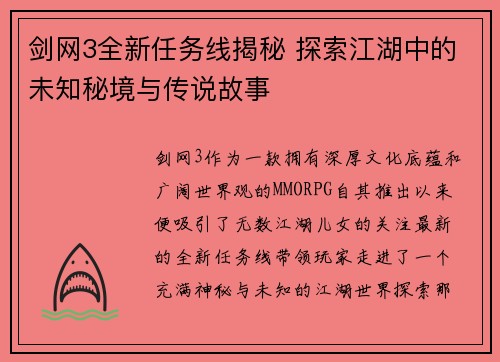 剑网3全新任务线揭秘 探索江湖中的未知秘境与传说故事

剑网3作为一款拥有深厚文化底蕴和广阔世界观的MMORPG自其推出以来便吸引了无数江湖儿女的关注最新的全新任务线带领玩家走进了一个充满神秘与未知的江湖世界探索那